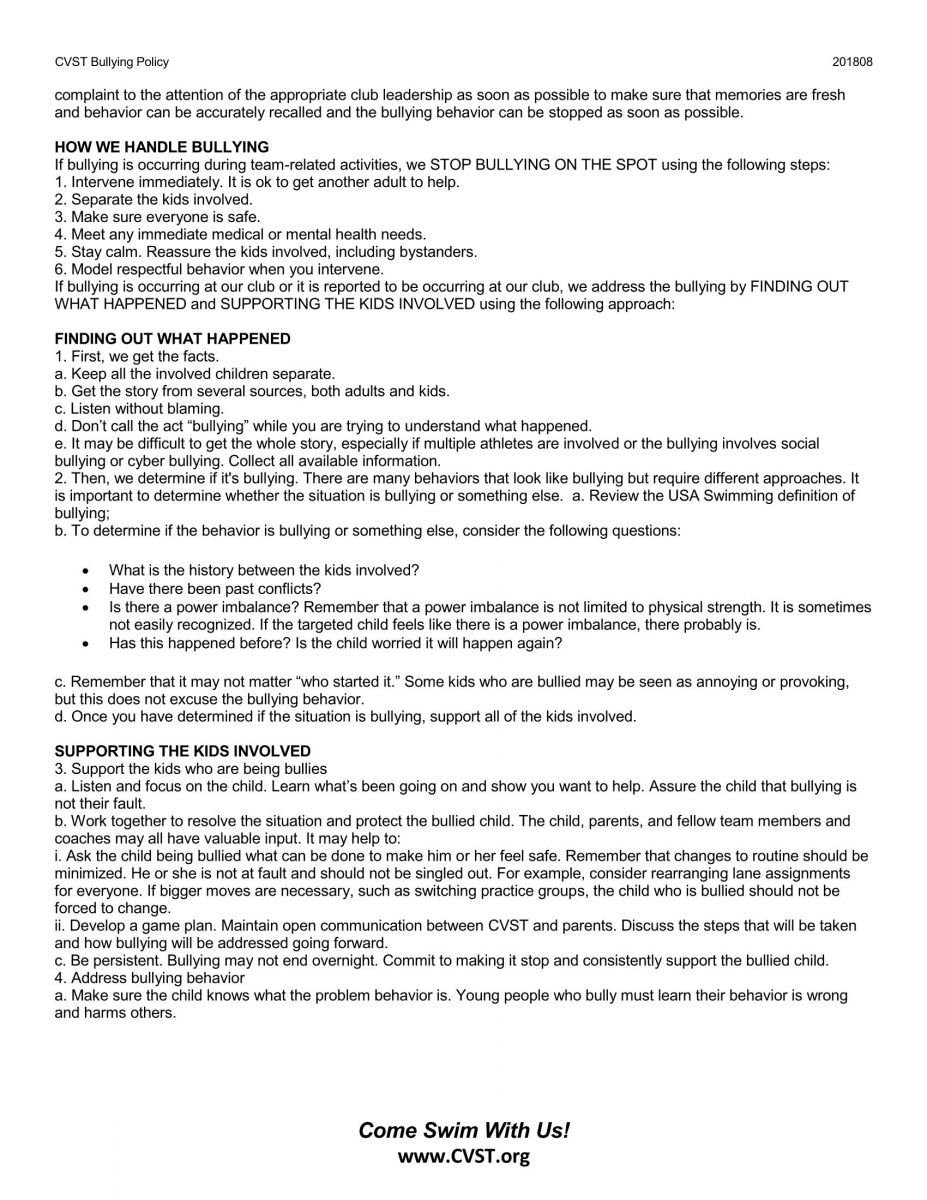 CVST Bullying Policy 201808

complaint to the attention of the appropriate club leadership as soon as possible to make sure that memories are fresh and behavior can be accurately recalled and the bullying behavior can be stopped as soon as possible.

HOW WE HANDLE BULLYING
If bullying is occurring during team-related activities, we STOP BULLYING ON THE SPOT using the following steps:
1. Intervene immediately. It is ok to get another adult to help.
2. Separate the kids involved.
3. Make sure everyone is safe.
4. Meet any immediate medical or mental health needs.
5. Stay calm. Reassure the kids involved, including bystanders.
6. Model respectful behavior when you intervene.
If bullying is occurring at our club or it is reported to be occurring at our club, we address the bullying by FINDING OUT WHAT HAPPENED and SUPPORTING THE KIDS INVOLVED using the following approach:

FINDING OUT WHAT HAPPENED
1. First, we get the facts.
a. Keep all the involved children separate.
b. Get the story from several sources, both adults and kids.
c. Listen without blaming.
d. Don't call the act "bullying" while you are trying to understand what happened.
e. It may be difficult to get the whole story, especially if multiple athletes are involved or the bullying involves social bullying or cyber bullying. Collect all available information.
2. Then, we determine if it's bullying. There are many behaviors that look like bullying but require different approaches. It is important to determine whether the situation is bullying or something else. a. Review the USA Swimming definition of bullying;
b. To determine if the behavior is bullying or something else, consider the following questions:

• What is the history between the kids involved?
• Have there been past conflicts?
• Is there a power imbalance? Remember that a power imbalance is not limited to physical strength. It is sometimes not easily recognized. If the targeted child feels like there is a power imbalance, there probably is.
• Has this happened before? Is the child worried it will happen again?

c. Remember that it may not matter "who started it." Some kids who are bullied may be seen as annoying or provoking, but this does not excuse the bullying behavior.
d. Once you have determined if the situation is bullying, support all of the kids involved.

SUPPORTING THE KIDS INVOLVED
3. Support the kids who are being bullies
a. Listen and focus on the child. Learn what's been going on and show you want to help. Assure the child that bullying is not their fault.
b. Work together to resolve the situation and protect the bullied child. The child, parents, and fellow team members and coaches may all have valuable input. It may help to:
i. Ask the child being bullied what can be done to make him or her feel safe. Remember that changes to routine should be minimized. He or she is not at fault and should not be singled out. For example, consider rearranging lane assignments for everyone. If bigger moves are necessary, such as switching practice groups, the child who is bullied should not be forced to change.
ii. Develop a game plan. Maintain open communication between CVST and parents. Discuss the steps that will be taken and how bullying will be addressed going forward.
c. Be persistent. Bullying may not end overnight. Commit to making it stop and consistently support the bullied child.
4. Address bullying behavior
a. Make sure the child knows what the problem behavior is. Young people who bully must learn their behavior is wrong and harms others.

Come Swim With Us!
www.CVST.org